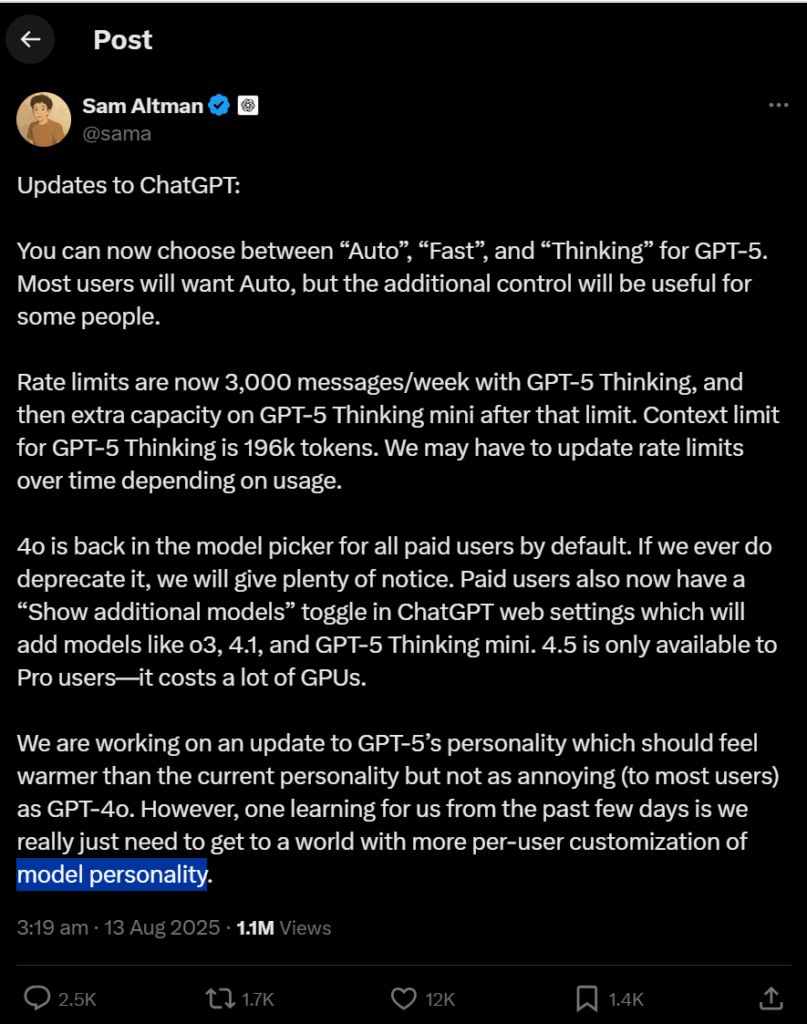 Post

Sam Altman
@sama

Updates to ChatGPT:

You can now choose between “Auto”, “Fast”, and “Thinking” for GPT-5. Most users will want Auto, but the additional control will be useful for some people.

Rate limits are now 3,000 messages/week with GPT-5 Thinking, and then extra capacity on GPT-5 Thinking mini after that limit. Context limit for GPT-5 Thinking is 196k tokens. We may have to update rate limits over time depending on usage.

4o is back in the model picker for all paid users by default. If we ever do deprecate it, we will give plenty of notice. Paid users also now have a “Show additional models” toggle in ChatGPT web settings which will add models like o3, 4.1, and GPT-5 Thinking mini. 4.5 is only available to Pro users—it costs a lot of GPUs.

We are working on an update to GPT-5’s personality which should feel warmer than the current personality but not as annoying (to most users) as GPT-4o. However, one learning for us from the past few days is we really just need to get to a world with more per-user customization of model personality.

3:19 am · 13 Aug 2025 · 1.1M Views

2.5K 1.7K 12K 1.4K